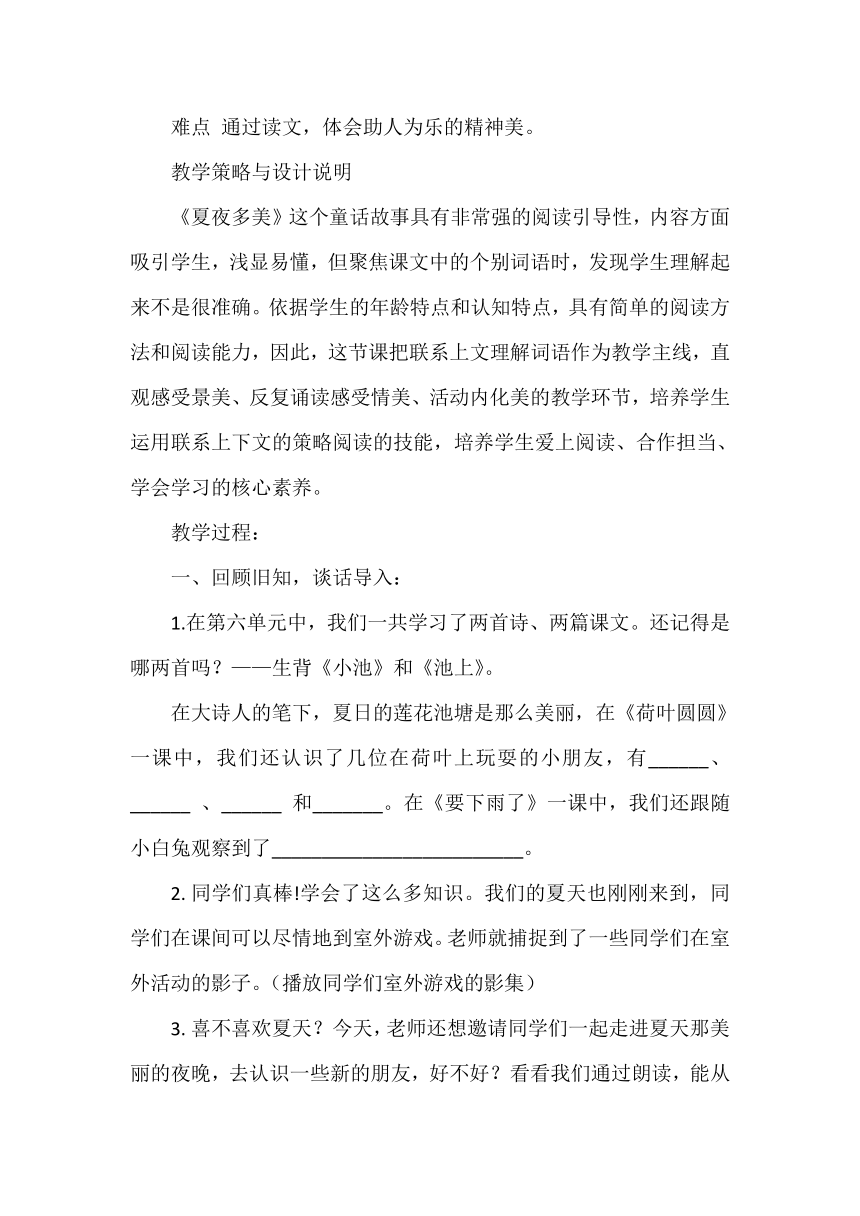 难点 通过读文，体会助人为乐的精神美。

教学策略与设计说明

《夏夜多美》这个童话故事具有非常强的阅读引导性，内容方面吸引学生，浅显易懂，但聚焦课文中的个别词语时，发现学生理解起来不是很准确。依据学生的年龄特点和认知特点，具有简单的阅读方法和阅读能力，因此，这节课把联系上文理解词语作为教学主线，直观感受景美、反复诵读感受情美、活动内化美的教学环节，培养学生运用联系上下文的策略阅读的技能，培养学生爱上阅读、合作担当、学会学习的核心素养。

教学过程：

一、回顾旧知，谈话导入：

1.在第六单元中，我们一共学习了两首诗、两篇课文。还记得是哪两首吗？——生背《小池》和《池上》。

在大诗人的笔下，夏日的莲花池塘是那么美丽，在《荷叶圆圆》一课中，我们还认识了几位在荷叶上玩耍的小朋友，有______、______ 、______ 和_______。在《要下雨了》一课中，我们还跟随小白兔观察到了_________________________。

2. 同学们真棒!学会了这么多知识。我们的夏天也刚刚来到，同学们在课间可以尽情地到室外游戏。老师就捕捉到了一些同学们在室外活动的影子。（播放同学们室外游戏的影集）

3. 喜不喜欢夏天？今天，老师还想邀请同学们一起走进夏天那美丽的夜晚，去认识一些新的朋友，好不好？看看我们通过朗读，能从